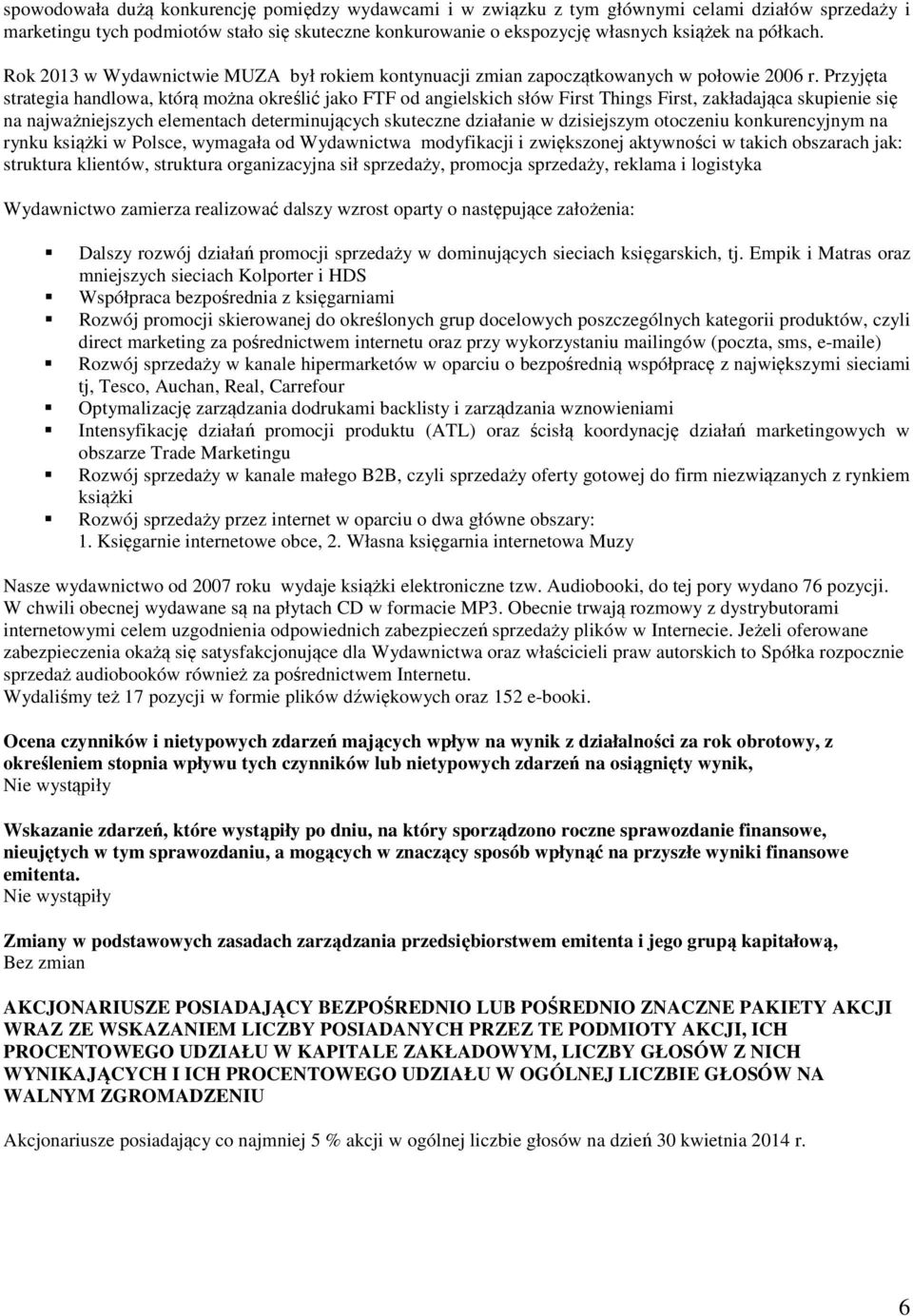 spowodowała dużą konkurencję pomiędzy wydawcami i w związku z tym głównymi celami działów sprzedaży i marketingu tych podmiotów stało się skuteczne konkurowanie o ekspozycję własnych książek na półkach.
Rok 2013 w Wydawnictwie MUZA był rokiem kontynuacji zmian zapoczątkowanych w połowie 2006 r. Przyjęta strategia handlowa, którą można określić jako FTF od angielskich słów First Things First, zakładająca skupienie się na najważniejszych elementach determinujących skuteczne działanie w dzisiejszym otoczeniu konkurencyjnym na rynku książki w Polsce, wymagała od Wydawnictwa modyfikacji i zwiększonej aktywności w takich obszarach jak: struktura klientów, struktura organizacyjna sił sprzedaży, promocja sprzedaży, reklama i logistyka

Wydawnictwo zamierza realizować dalszy wzrost oparty o następujące założenia:

Dalszy rozwój działań promocji sprzedaży w dominujących sieciach księgarskich, tj. Empik i Matras oraz mniejszych sieciach Kolporter i HDS
Współpraca bezpośrednia z księgarniami
Rozwój promocji skierowanej do określonych grup docelowych poszczególnych kategorii produktów, czyli direct marketing za pośrednictwem internetu oraz przy wykorzystaniu mailingów (poczta, sms, e-maile)
Rozwój sprzedaży w kanale hipermarketów w oparciu o bezpośrednią współpracę z największymi sieciami tj, Tesco, Auchan, Real, Carrefour
Optymalizację zarządzania dodrukami backlisty i zarządzania wznowieniami
Intensyfikację działań promocji produktu (ATL) oraz ścisłą koordynację działań marketingowych w obszarze Trade Marketingu
Rozwój sprzedaży w kanale małego B2B, czyli sprzedaży oferty gotowej do firm niezwiązanych z rynkiem książki
Rozwój sprzedaży przez internet w oparciu o dwa główne obszary:
1. Księgarnie internetowe obce, 2. Własna księgarnia internetowa Muzy

Nasze wydawnictwo od 2007 roku wydaje książki elektroniczne tzw. Audiobooki, do tej pory wydano 76 pozycji. W chwili obecnej wydawane są na płytach CD w formacie MP3. Obecnie trwają rozmowy z dystrybutorami internetowymi celem uzgodnienia odpowiednich zabezpieczeń sprzedaży plików w Internecie. Jeżeli oferowane zabezpieczenia okażą się satysfakcjonujące dla Wydawnictwa oraz właścicieli praw autorskich to Spółka rozpocznie sprzedaż audiobooków również za pośrednictwem Internetu.
Wydaliśmy też 17 pozycji w formie plików dźwiękowych oraz 152 e-booki.

Ocena czynników i nietypowych zdarzeń mających wpływ na wynik z działalności za rok obrotowy, z określeniem stopnia wpływu tych czynników lub nietypowych zdarzeń na osiągnięty wynik,
Nie wystąpiły

Wskazanie zdarzeń, które wystąpiły po dniu, na który sporządzono roczne sprawozdanie finansowe, nieujętych w tym sprawozdaniu, a mogących w znaczący sposób wpłynąć na przyszłe wyniki finansowe emitenta.
Nie wystąpiły

Zmiany w podstawowych zasadach zarządzania przedsiębiorstwem emitenta i jego grupą kapitałową,
Bez zmian

AKCJONARIUSZE POSIADAJĄCY BEZPOŚREDNIO LUB POŚREDNIO ZNACZNE PAKIETY AKCJI WRAZ ZE WSKAZANIEM LICZBY POSIADANYCH PRZEZ TE PODMIOTY AKCJI, ICH PROCENTOWEGO UDZIAŁU W KAPITALE ZAKŁADOWYM, LICZBY GŁOSÓW Z NICH WYNIKAJĄCYCH I ICH PROCENTOWEGO UDZIAŁU W OGÓLNEJ LICZBIE GŁOSÓW NA WALNYM ZGROMADZENIU

Akcjonariusze posiadający co najmniej 5 % akcji w ogólnej liczbie głosów na dzień 30 kwietnia 2014 r.

6